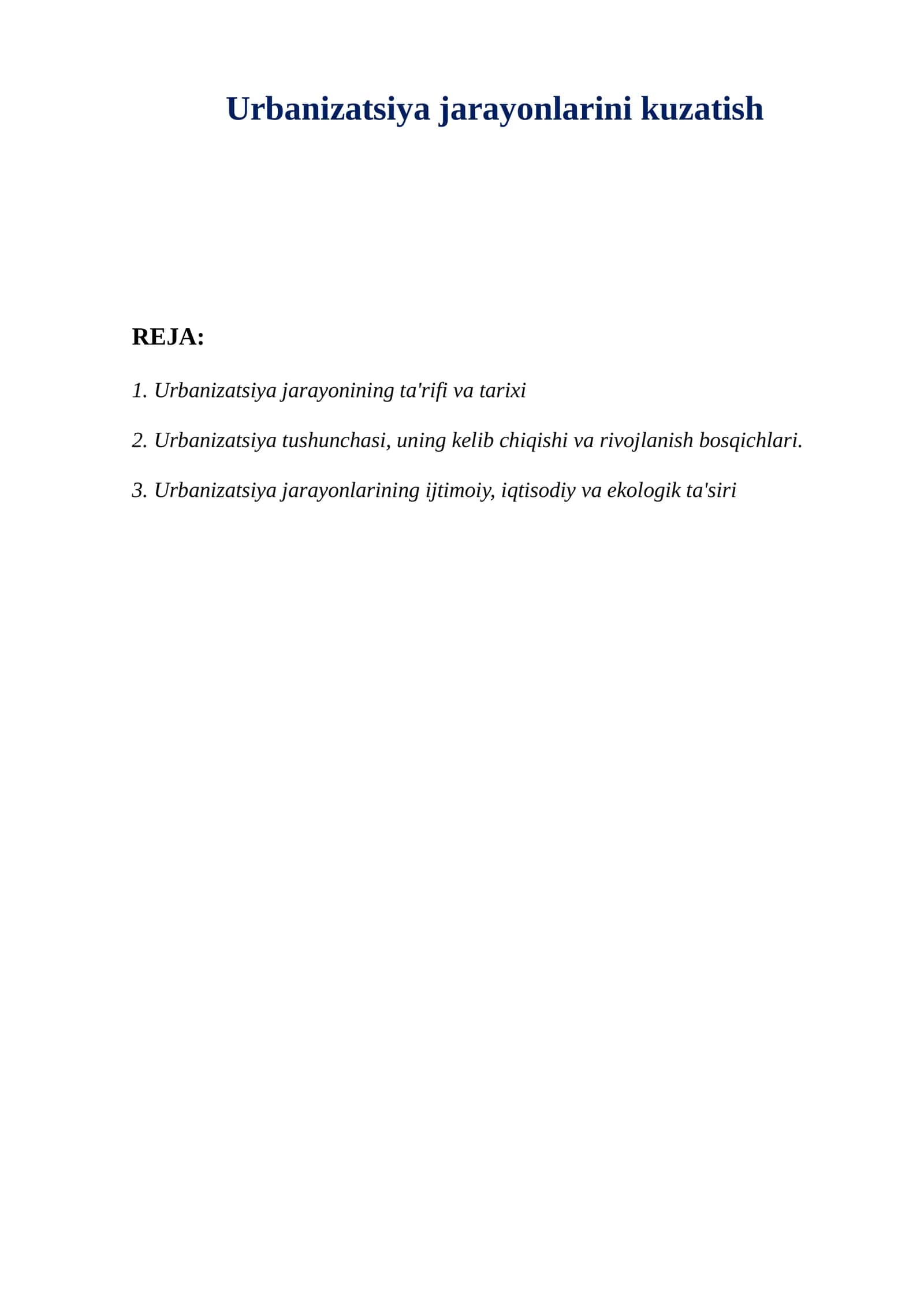 Urbanizatsiya jarayonlarini kuzatish

REJA:

1. Urbanizatsiya jarayonining ta'rifi va tarixi

2. Urbanizatsiya tushunchasi, uning kelib chiqishi va rivojlanish bosqichlari.

3. Urbanizatsiya jarayonlarining ijtimoiy, iqtisodiy va ekologik ta'siri